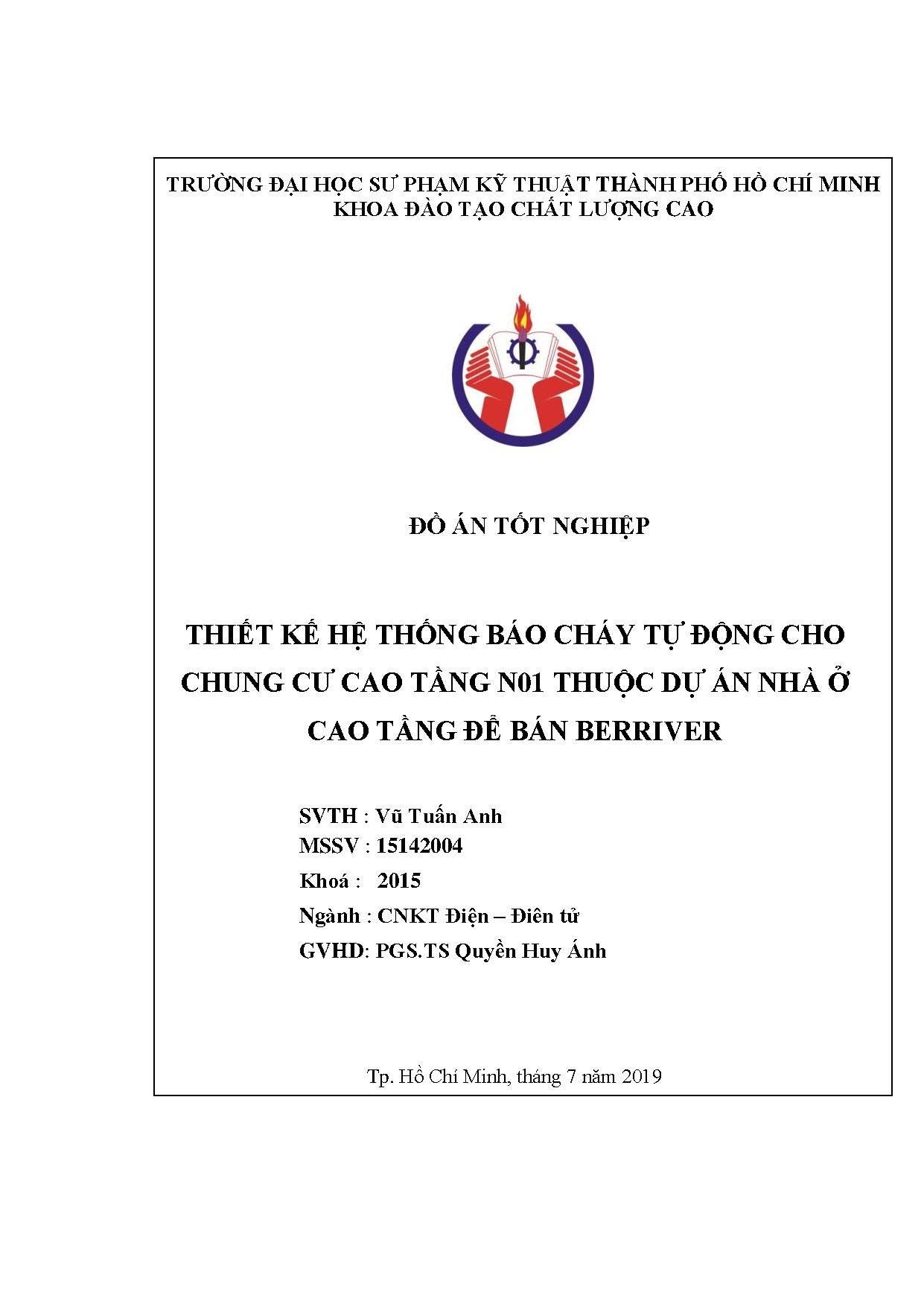 TRƯỜNG ĐẠI HỌC SƯ PHẠM KỸ THUẬT THÀNH PHỐ HỒ CHÍ MINH
KHOA ĐÀO TẠO CHẤT LƯỢNG CAO

ĐỒ ÁN TỐT NGHIỆP

THIẾT KẾ HỆ THỐNG BÁO CHÁY TỰ ĐỘNG CHO CHUNG CƯ CAO TẦNG N01 THUỘC DỰ ÁN NHÀ Ở CAO TẦNG ĐỂ BÁN BERRIVER

SVTH : Vũ Tuấn Anh
MSSV : 15142004
Khoá : 2015
Ngành : CNKT Điện – Điên tử
GVHD: PGS.TS Quyền Huy Ánh

Tp. Hồ Chí Minh, tháng 7 năm 2019